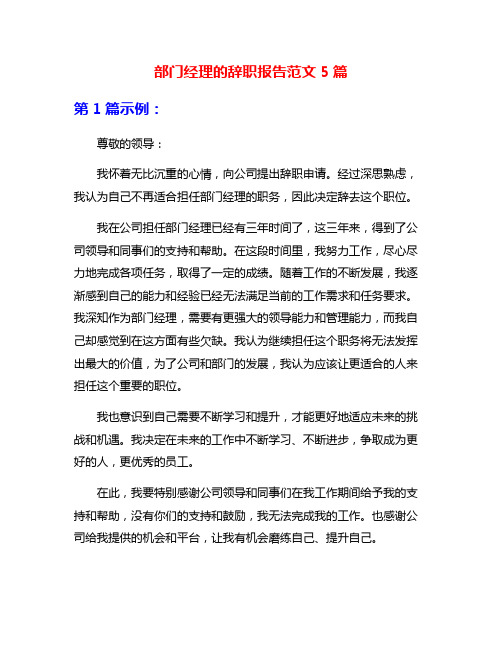 部门经理的辞职报告范文 5 篇

第 1 篇示例：

尊敬的领导：

我怀着无比沉重的心情，向公司提出辞职申请。经过深思熟虑，我认为自己不再适合担任部门经理的职务，因此决定辞去这个职位。

我在公司担任部门经理已经有三年时间了，这三年来，得到了公司领导和同事们的支持和帮助。在这段时间里，我努力工作，尽心尽力地完成各项任务，取得了一定的成绩。随着工作的不断发展，我逐渐感到自己的能力和经验已经无法满足当前的工作需求和任务要求。我深知作为部门经理，需要有更强大的领导能力和管理能力，而我自己却感觉到在这方面有些欠缺。我认为继续担任这个职务将无法发挥出最大的价值，为了公司和部门的发展，我认为应该让更适合的人来担任这个重要的职位。

我也意识到自己需要不断学习和提升，才能更好地适应未来的挑战和机遇。我决定在未来的工作中不断学习、不断进步，争取成为更好的人，更优秀的员工。

在此，我要特别感谢公司领导和同事们在我工作期间给予我的支持和帮助，没有你们的支持和鼓励，我无法完成我的工作。也感谢公司给我提供的机会和平台，让我有机会磨练自己、提升自己。